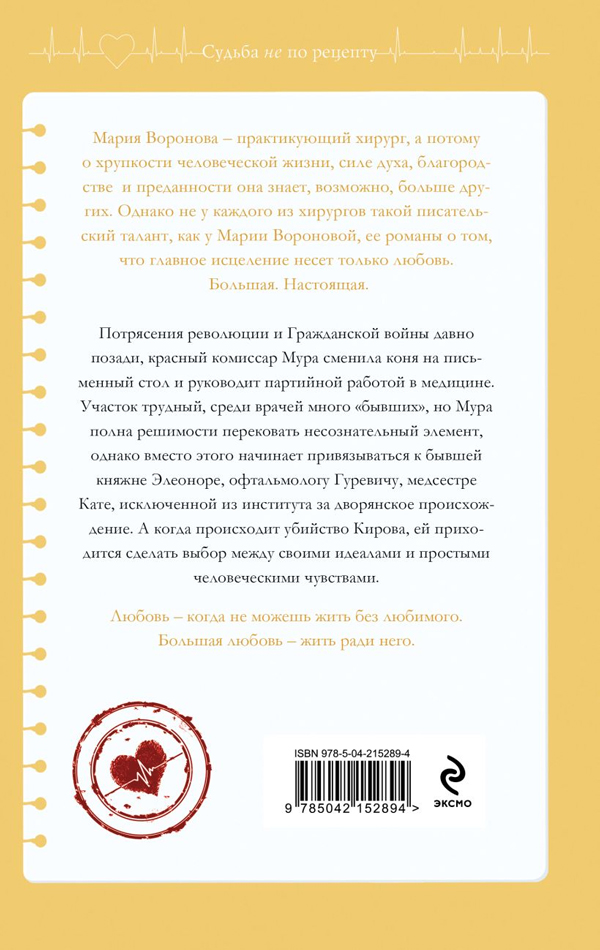 Судьба не по рецепту

Мария Воронова – практикующий хирург, а потому о хрупкости человеческой жизни, силе духа, благородстве и преданности она знает, возможно, больше других. Однако не у каждого из хирургов такой писательский талант, как у Марии Вороновой, ее романы о том, что главное исцеление несет только любовь. Большая. Настоящая.

Потрясения революции и Гражданской войны давно позади, красный комиссар Мура сменила коня на письменный стол и руководит партийной работой в медицине. Участок трудный, среди врачей много «бывших», но Мура полна решимости перековать несознательный элемент, однако вместо этого начинает привязываться к бывшей княжне Элеоноре, офтальмологу Гуревичу, медсестре Кате, исключенной из института за дворянское происхождение. А когда происходит убийство Кирова, ей приходится сделать выбор между своими идеалами и простыми человеческими чувствами.

Любовь – когда не можешь жить без любимого. Большая любовь – жить ради него.

ISBN 978-5-04-215289-4

9 785042 152894 >

ЭКСМО